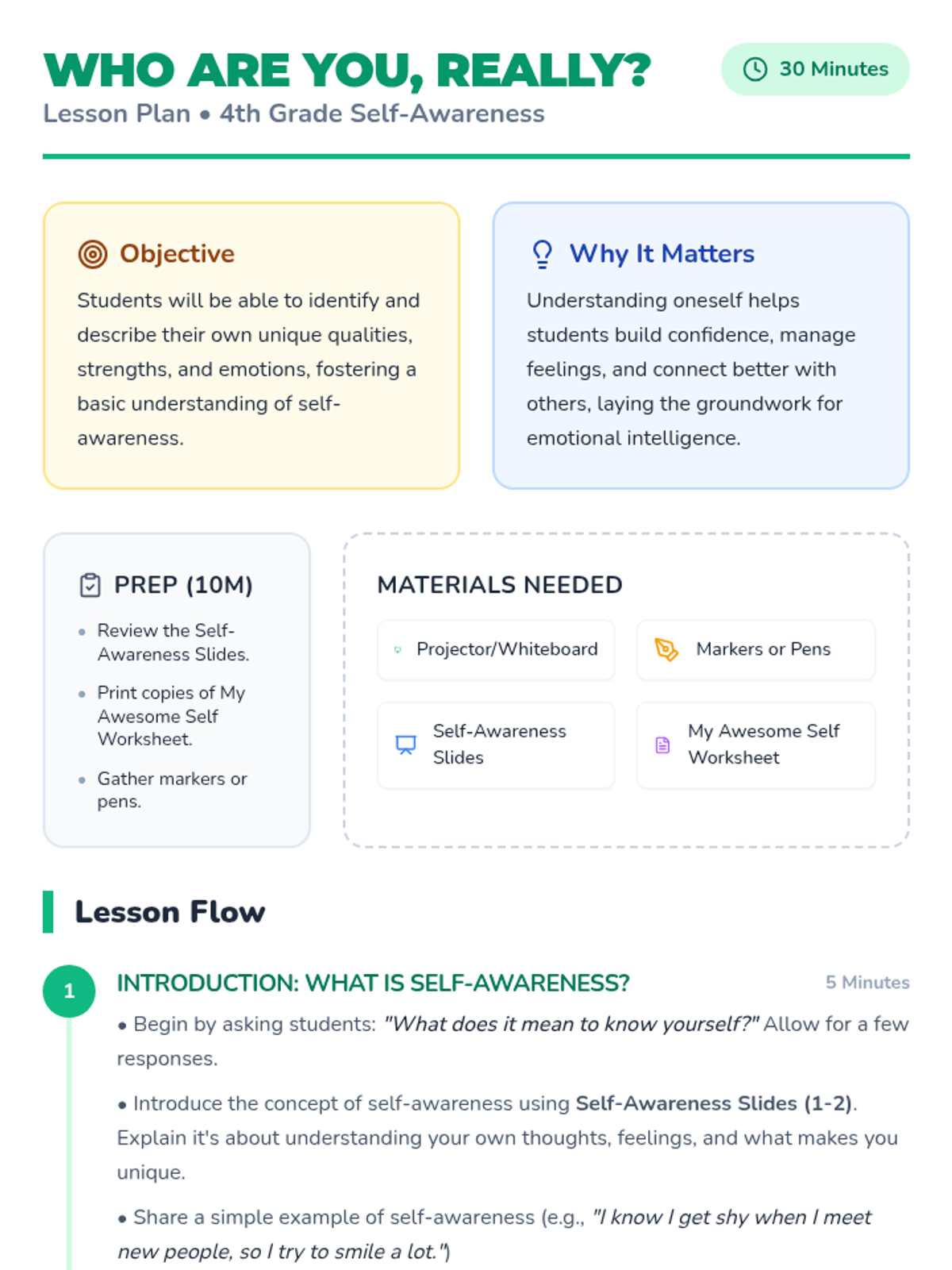 WHO ARE YOU, REALLY?

30 Minutes

Lesson Plan • 4th Grade Self-Awareness

Objective

Students will be able to identify and describe their own unique qualities, strengths, and emotions, fostering a basic understanding of self-awareness.

Why It Matters

Understanding oneself helps students build confidence, manage feelings, and connect better with others, laying the groundwork for emotional intelligence.

PREP (10M)

• Review the Self-Awareness Slides.
• Print copies of My Awesome Self Worksheet.
• Gather markers or pens.

MATERIALS NEEDED

Projector/Whiteboard

Markers or Pens

Self-Awareness Slides

My Awesome Self Worksheet

Lesson Flow

1

INTRODUCTION: WHAT IS SELF-AWARENESS?

5 Minutes

• Begin by asking students: "What does it mean to know yourself?" Allow for a few responses.

• Introduce the concept of self-awareness using Self-Awareness Slides (1-2). Explain it's about understanding your own thoughts, feelings, and what makes you unique.

• Share a simple example of self-awareness (e.g., "I know I get shy when I meet new people, so I try to smile a lot.")